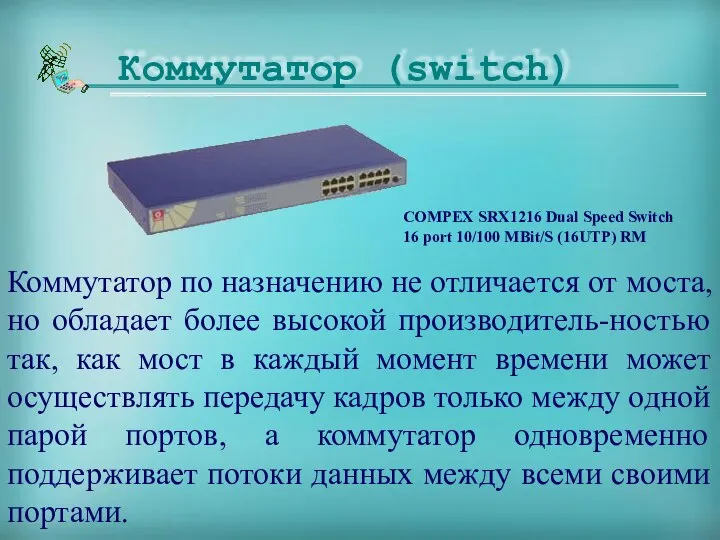 Коммутатор (switch)

COMPEX SRX1216 Dual Speed Switch
16 port 10/100 MBit/S (16UTP) RM

Коммутатор по назначению не отличается от моста, но обладает более высокой производитель-ностью так, как мост в каждый момент времени может осуществлять передачу кадров только между одной парой портов, а коммутатор одновременно поддерживает потоки данных между всеми своими портами.